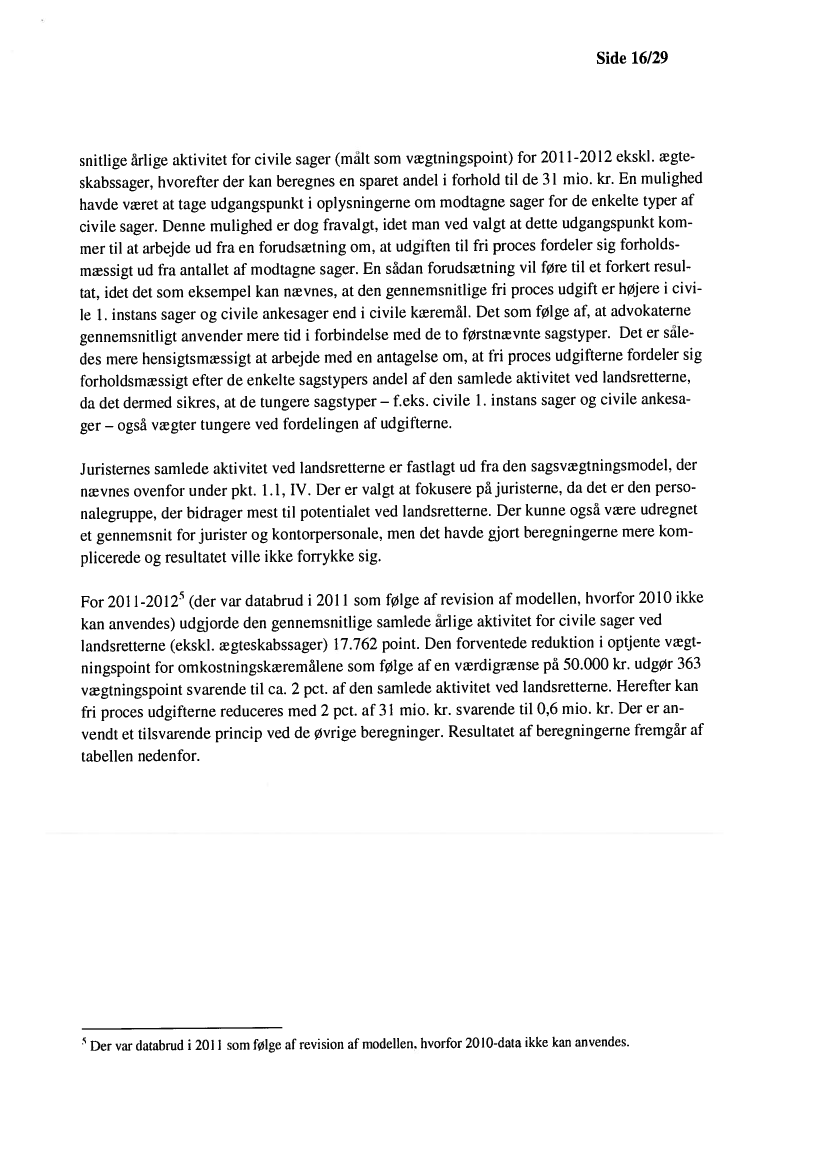 Side 16/29

snitlige årlige aktivitet for civile sager (målt som vægtningspoint) for 2011-2012 ekskl. ægteskabssager, hvorefter der kan beregnes en sparet andel i forhold til de 31 mio. kr. En mulighed havde været at tage udgangspunkt i oplysningerne om modtagne sager for de enkelte typer af civile sager. Denne mulighed er dog fravalgt, idet man ved valgt at dette udgangspunkt kommer til at arbejde ud fra en forudsætning om, at udgiften til fri proces fordeler sig forholdsmæssigt ud fra antallet af modtagne sager. En sådan forudsætning vil føre til et forkert resultat, idet det som eksempel kan nævnes, at den gennemsnitlige fri proces udgift er højere i civile 1. instans sager og civile ankesager end i civile kæremål. Det som følge af, at advokaterne gennemsnitligt anvender mere tid i forbindelse med de to førstnævnte sagstyper. Det er således mere hensigtsmæssigt at arbejde med en antagelse om, at fri proces udgifterne fordeler sig forholdsmæssigt efter de enkelte sagstypers andel af den samlede aktivitet ved landsretterne, da det dermed sikres, at de tungere sagstyper – f.eks. civile 1. instans sager og civile ankesager – også vægter tungere ved fordelingen af udgifterne.

Juristernes samlede aktivitet ved landsretterne er fastlagt ud fra den sagsvægtningsmodel, der nævnes ovenfor under pkt. 1.1, IV. Der er valgt at fokusere på juristerne, da det er den personalegruppe, der bidrager mest til potentialet ved landsretterne. Der kunne også være udregnet et gennemsnit for jurister og kontorpersonale, men det havde gjort beregningerne mere komplicerede og resultatet ville ikke forrykke sig.

For 2011-2012$^5$ (der var databrud i 2011 som følge af revision af modellen, hvorfor 2010 ikke kan anvendes) udgjorde den gennemsnitlige samlede årlige aktivitet for civile sager ved landsretterne (ekskl. ægteskabssager) 17.762 point. Den forventede reduktion i optjente vægtningspoint for omkostningskæremålene som følge af en værdigrænse på 50.000 kr. udgør 363 vægtningspoint svarende til ca. 2 pct. af den samlede aktivitet ved landsretterne. Herefter kan fri proces udgifterne reduceres med 2 pct. af 31 mio. kr. svarende til 0,6 mio. kr. Der er anvendt et tilsvarende princip ved de øvrige beregninger. Resultatet af beregningerne fremgår af tabellen nedenfor.

$^5$ Der var databrud i 2011 som følge af revision af modellen, hvorfor 2010-data ikke kan anvendes.